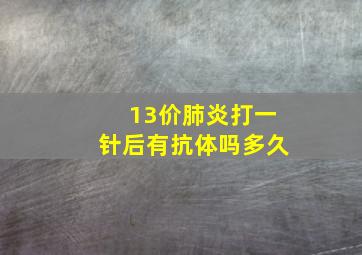 13价肺炎打一针后有抗体吗多久